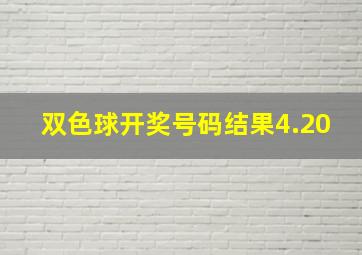 双色球开奖号码结果4.20